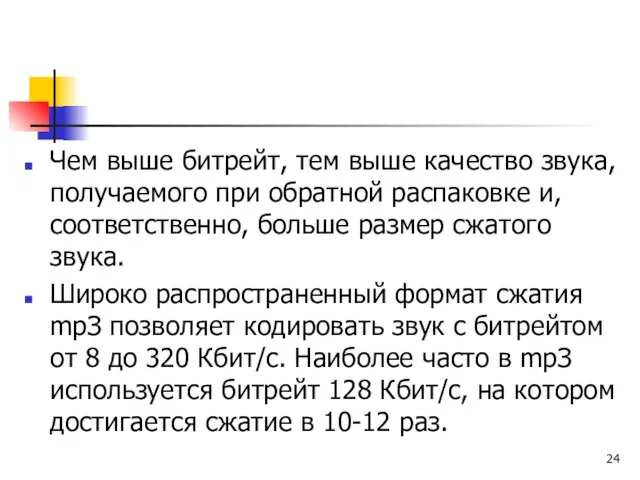 Чем выше битрейт, тем выше качество звука, получаемого при обратной распаковке и, соответственно, больше размер сжатого звука.

Широко распространенный формат сжатия mp3 позволяет кодировать звук с битрейтом от 8 до 320 Кбит/с. Наиболее часто в mp3 используется битрейт 128 Кбит/с, на котором достигается сжатие в 10-12 раз.

24